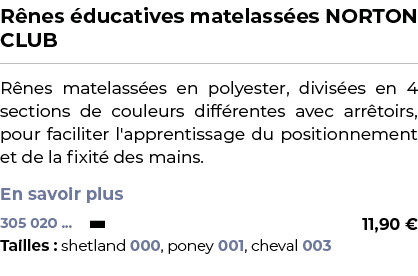 Rênes éducatives matelassées NORTON CLUB

Rênes matelassées en polyester, divisées en 4 sections de couleurs différentes avec arrêtoirs, pour faciliter l'apprentissage du positionnement et de la fixité des mains.

En savoir plus

305 020 ... 11,90 €

Tailles : shetland 000, poney 001, cheval 003